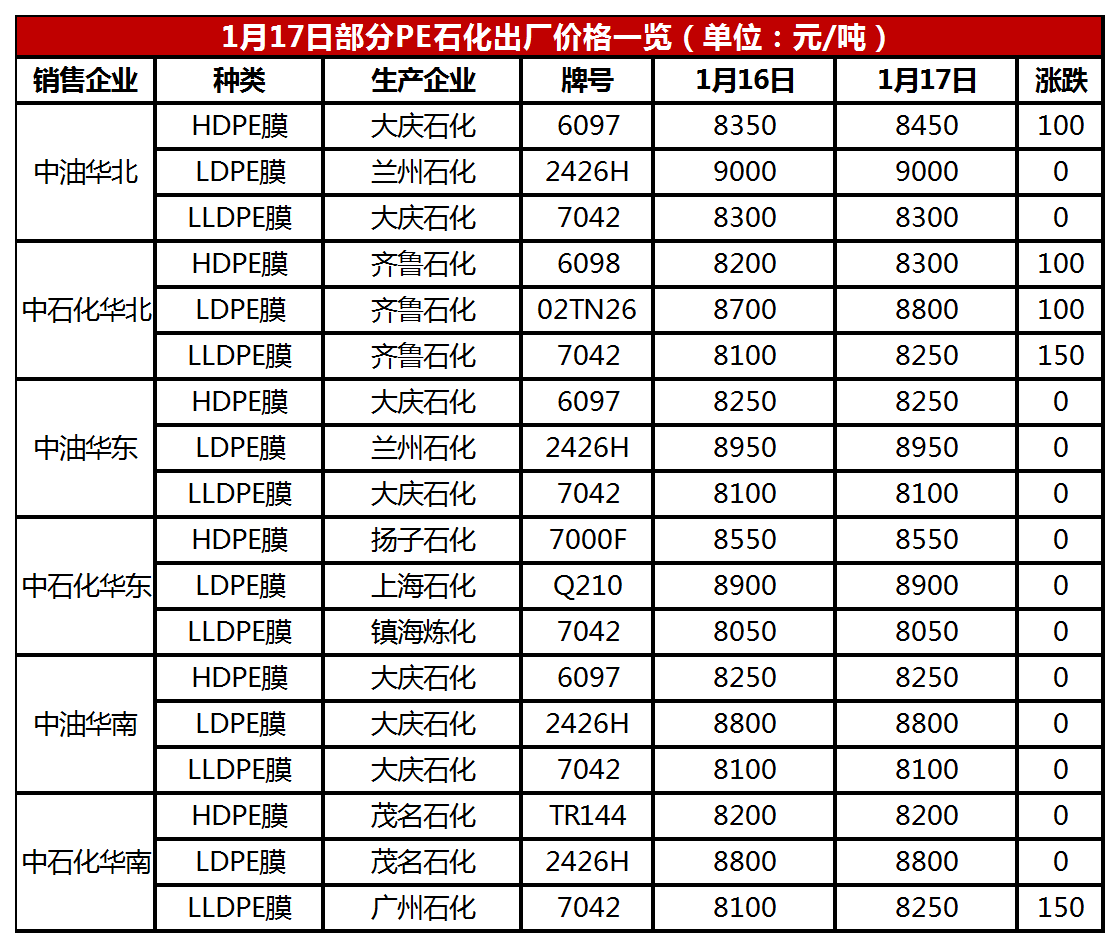 1月17日部分PE石化出厂价格一览（单位：元/吨）

| 销售企业 | 种类 | 生产企业 | 牌号 | 1月16日 | 1月17日 | 涨跌 |
|---|---|---|---|---|---|---|
| 中油华北 | HDPE膜 | 大庆石化 | 6097 | 8350 | 8450 | 100 |
| | LDPE膜 | 兰州石化 | 2426H | 9000 | 9000 | 0 |
| | LLDPE膜 | 大庆石化 | 7042 | 8300 | 8300 | 0 |
| 中石化华北 | HDPE膜 | 齐鲁石化 | 6098 | 8200 | 8300 | 100 |
| | LDPE膜 | 齐鲁石化 | 02TN26 | 8700 | 8800 | 100 |
| | LLDPE膜 | 齐鲁石化 | 7042 | 8100 | 8250 | 150 |
| 中油华东 | HDPE膜 | 大庆石化 | 6097 | 8250 | 8250 | 0 |
| | LDPE膜 | 兰州石化 | 2426H | 8950 | 8950 | 0 |
| | LLDPE膜 | 大庆石化 | 7042 | 8100 | 8100 | 0 |
| 中石化华东 | HDPE膜 | 扬子石化 | 7000F | 8550 | 8550 | 0 |
| | LDPE膜 | 上海石化 | Q210 | 8900 | 8900 | 0 |
| | LLDPE膜 | 镇海炼化 | 7042 | 8050 | 8050 | 0 |
| 中油华南 | HDPE膜 | 大庆石化 | 6097 | 8250 | 8250 | 0 |
| | LDPE膜 | 大庆石化 | 2426H | 8800 | 8800 | 0 |
| | LLDPE膜 | 大庆石化 | 7042 | 8100 | 8100 | 0 |
| 中石化华南 | HDPE膜 | 茂名石化 | TR144 | 8200 | 8200 | 0 |
| | LDPE膜 | 茂名石化 | 2426H | 8800 | 8800 | 0 |
| | LLDPE膜 | 广州石化 | 7042 | 8100 | 8250 | 150 |